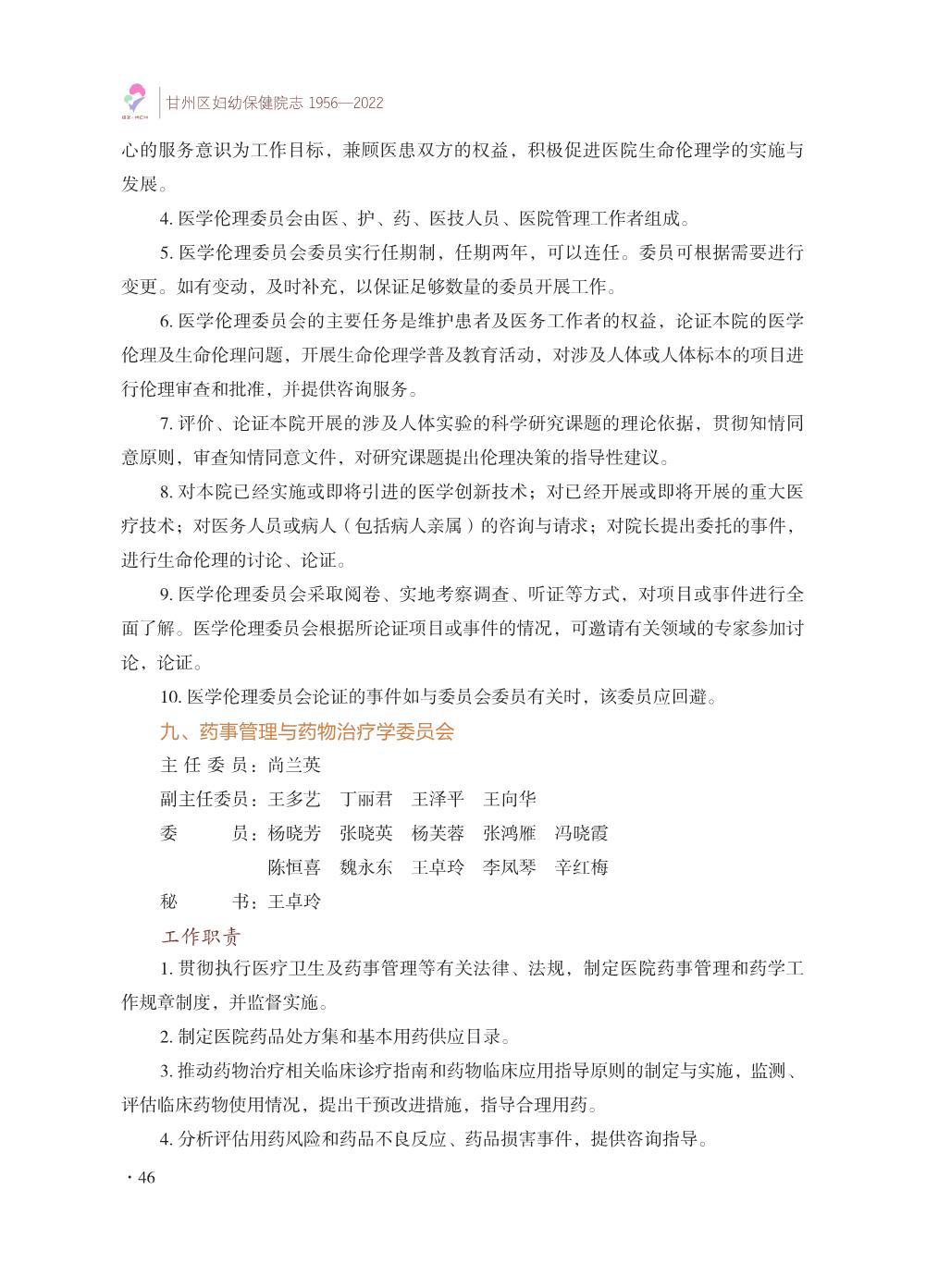 GZ·MCH

甘州区妇幼保健院志 1956—2022

心的服务意识为工作目标，兼顾医患双方的权益，积极促进医院生命伦理学的实施与发展。

4. 医学伦理委员会由医、护、药、医技人员、医院管理工作者组成。

5. 医学伦理委员会委员实行任期制，任期两年，可以连任。委员可根据需要进行变更。如有变动，及时补充，以保证足够数量的委员开展工作。

6. 医学伦理委员会的主要任务是维护患者及医务工作者的权益，论证本院的医学伦理及生命伦理问题，开展生命伦理学普及教育活动，对涉及人体或人体标本的项目进行伦理审查和批准，并提供咨询服务。

7. 评价、论证本院开展的涉及人体实验的科学研究课题的理论依据，贯彻知情同意原则，审查知情同意文件，对研究课题提出伦理决策的指导性建议。

8. 对本院已经实施或即将引进的医学创新技术；对已经开展或即将开展的重大医疗技术；对医务人员或病人（包括病人亲属）的咨询与请求；对院长提出委托的事件，进行生命伦理的讨论、论证。

9. 医学伦理委员会采取阅卷、实地考察调查、听证等方式，对项目或事件进行全面了解。医学伦理委员会根据所论证项目或事件的情况，可邀请有关领域的专家参加讨论，论证。

10. 医学伦理委员会论证的事件如与委员会委员有关时，该委员应回避。

九、药事管理与药物治疗学委员会

主 任 委 员：尚兰英

副主任委员：王多艺　丁丽君　王泽平　王向华

委　　员：杨晓芳　张晓英　杨芙蓉　张鸿雁　冯晓霞
陈恒喜　魏永东　王卓玲　李凤琴　辛红梅

秘　　书：王卓玲

工作职责

1. 贯彻执行医疗卫生及药事管理等有关法律、法规，制定医院药事管理和药学工作规章制度，并监督实施。

2. 制定医院药品处方集和基本用药供应目录。

3. 推动药物治疗相关临床诊疗指南和药物临床应用指导原则的制定与实施，监测、评估临床药物使用情况，提出干预改进措施，指导合理用药。

4. 分析评估用药风险和药品不良反应、药品损害事件，提供咨询指导。

· 46